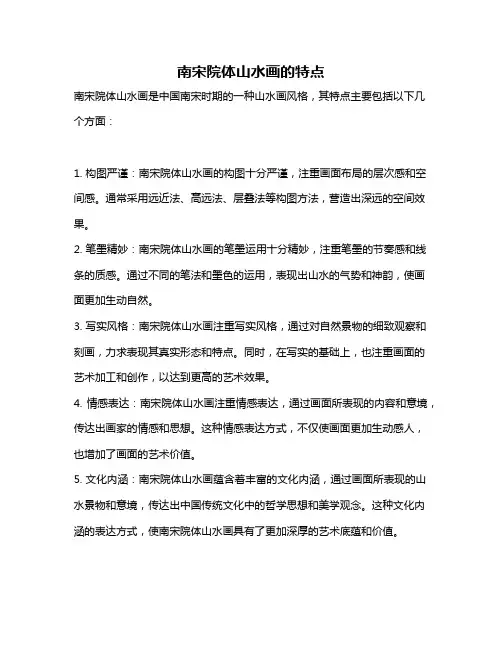 南宋院体山水画的特点

南宋院体山水画是中国南宋时期的一种山水画风格，其特点主要包括以下几个方面：

1. 构图严谨：南宋院体山水画的构图十分严谨，注重画面布局的层次感和空间感。通常采用远近法、高远法、层叠法等构图方法，营造出深远的空间效果。

2. 笔墨精妙：南宋院体山水画的笔墨运用十分精妙，注重笔墨的节奏感和线条的质感。通过不同的笔法和墨色的运用，表现出山水的气势和神韵，使画面更加生动自然。

3. 写实风格：南宋院体山水画注重写实风格，通过对自然景物的细致观察和刻画，力求表现其真实形态和特点。同时，在写实的基础上，也注重画面的艺术加工和创作，以达到更高的艺术效果。

4. 情感表达：南宋院体山水画注重情感表达，通过画面所表现的内容和意境，传达出画家的情感和思想。这种情感表达方式，不仅使画面更加生动感人，也增加了画面的艺术价值。

5. 文化内涵：南宋院体山水画蕴含着丰富的文化内涵，通过画面所表现的山水景物和意境，传达出中国传统文化中的哲学思想和美学观念。这种文化内涵的表达方式，使南宋院体山水画具有了更加深厚的艺术底蕴和价值。